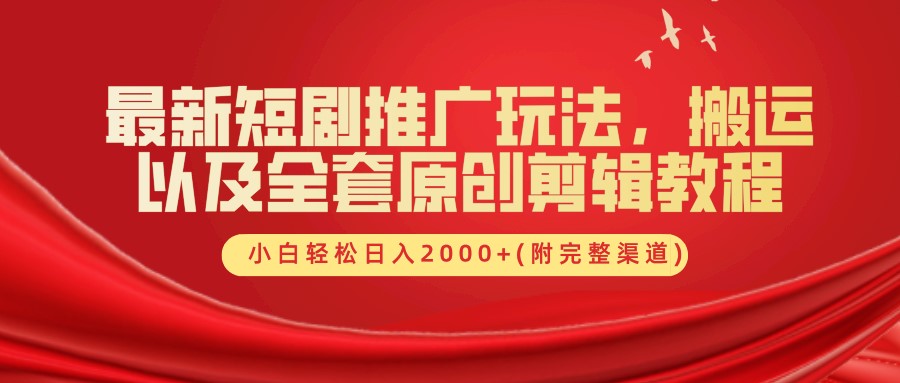 最新短剧推广玩法，搬运以及全套原创剪辑教程

小白轻松日入2000+(附完整渠道)